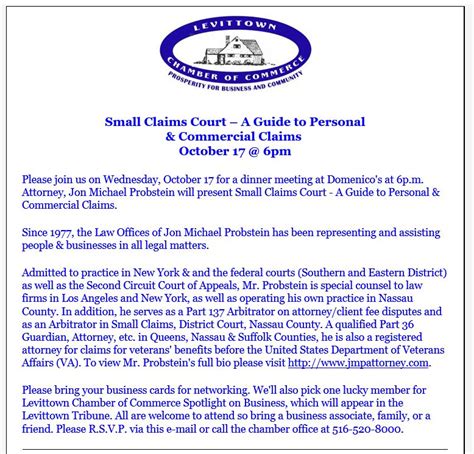 LEVITTOWN
CHAMBER OF COMMERCE
PROSPERITY FOR BUSINESS AND COMMUNITY

Small Claims Court – A Guide to Personal & Commercial Claims
October 17 @ 6pm

Please join us on Wednesday, October 17 for a dinner meeting at Domenico's at 6p.m. Attorney, Jon Michael Probstein will present Small Claims Court - A Guide to Personal & Commercial Claims.

Since 1977, the Law Offices of Jon Michael Probstein has been representing and assisting people & businesses in all legal matters.

Admitted to practice in New York & and the federal courts (Southern and Eastern District) as well as the Second Circuit Court of Appeals, Mr. Probstein is special counsel to law firms in Los Angeles and New York, as well as operating his own practice in Nassau County. In addition, he serves as a Part 137 Arbitrator on attorney/client fee disputes and as an Arbitrator in Small Claims, District Court, Nassau County. A qualified Part 36 Guardian, Attorney, etc. in Queens, Nassau & Suffolk Counties, he is also a registered attorney for claims for veterans' benefits before the United States Department of Veterans Affairs (VA). To view Mr. Probstein's full bio please visit http://www.jmpattorney.com.

Please bring your business cards for networking. We'll also pick one lucky member for Levittown Chamber of Commerce Spotlight on Business, which will appear in the Levittown Tribune. All are welcome to attend so bring a business associate, family, or a friend. Please R.S.V.P. via this e-mail or call the chamber office at 516-520-8000.